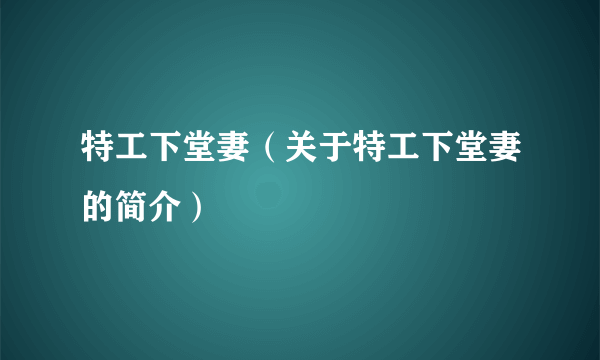 特工下堂妻（关于特工下堂妻的简介）